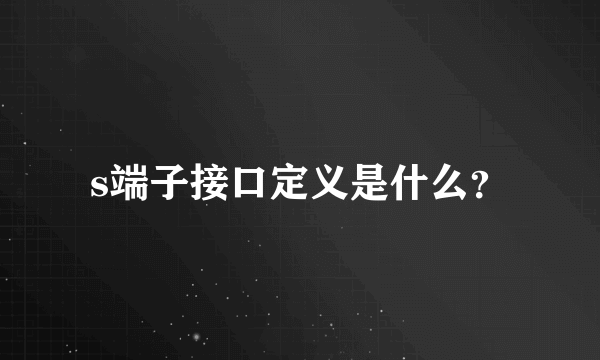 s端子接口定义是什么?